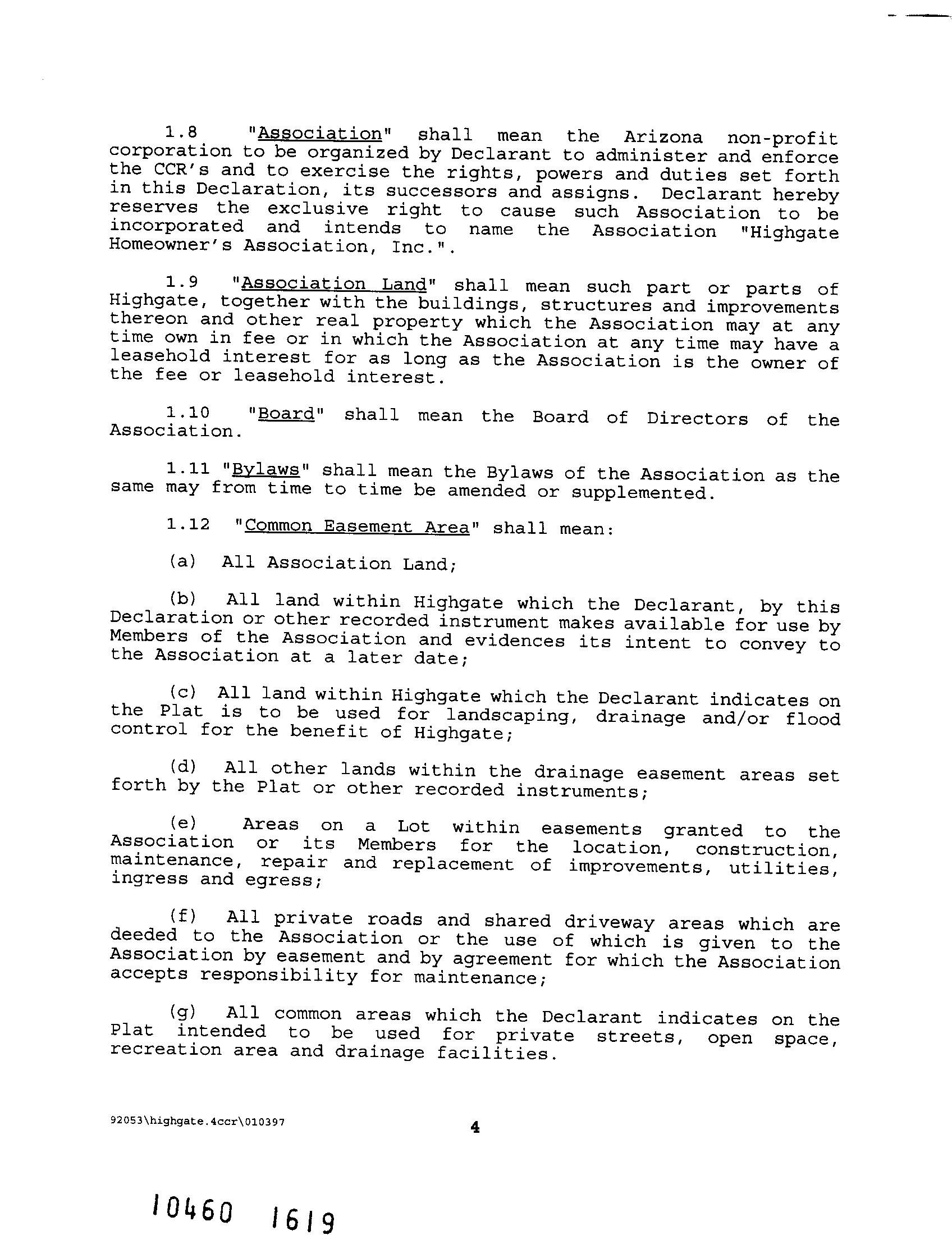 1.8 "Association" shall mean the Arizona non-profit corporation to be organized by Declarant to administer and enforce the CCR's and to exercise the rights, powers and duties set forth in this Declaration, its successors and assigns. Declarant hereby reserves the exclusive right to cause such Association to be incorporated and intends to name the Association "Highgate Homeowner's Association, Inc.".

1.9 "Association Land" shall mean such part or parts of Highgate, together with the buildings, structures and improvements thereon and other real property which the Association may at any time own in fee or in which the Association at any time may have a leasehold interest for as long as the Association is the owner of the fee or leasehold interest.

1.10 "Board" shall mean the Board of Directors of the Association.

1.11 "Bylaws" shall mean the Bylaws of the Association as the same may from time to time be amended or supplemented.

1.12 "Common Easement Area" shall mean:

(a) All Association Land;

(b) All land within Highgate which the Declarant, by this Declaration or other recorded instrument makes available for use by Members of the Association and evidences its intent to convey to the Association at a later date;

(c) All land within Highgate which the Declarant indicates on the Plat is to be used for landscaping, drainage and/or flood control for the benefit of Highgate;

(d) All other lands within the drainage easement areas set forth by the Plat or other recorded instruments;

(e) Areas on a Lot within easements granted to the Association or its Members for the location, construction, maintenance, repair and replacement of improvements, utilities, ingress and egress;

(f) All private roads and shared driveway areas which are deeded to the Association or the use of which is given to the Association by easement and by agreement for which the Association accepts responsibility for maintenance;

(g) All common areas which the Declarant indicates on the Plat intended to be used for private streets, open space, recreation area and drainage facilities.

92053\highgate.4ccr\010397

4

10460 1619